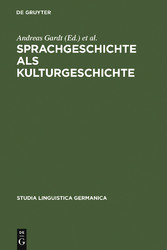 DE GRUYTER

Andreas Gardt (Ed.) et al.

SPRACHGESCHICHTE ALS KULTURGESCHICHTE

STUDIA LINGUISTICA GERMANICA

DE G